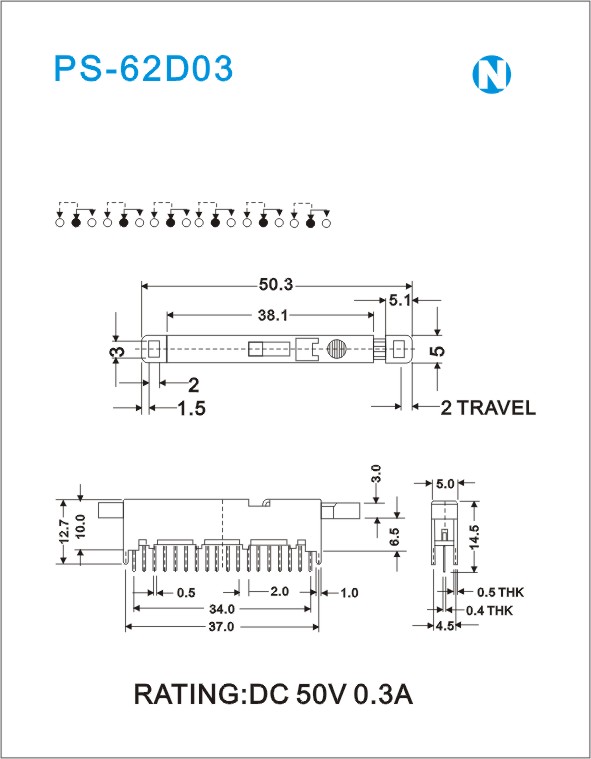 PS-62D03

N

50.3

5.1

38.1

3

5

2

1.5

2 TRAVEL

3.0

5.0

12.7

10.0

6.5

14.5

0.5

2.0

1.0

0.5 THK

34.0

0.4 THK

37.0

4.5

RATING:DC 50V 0.3A